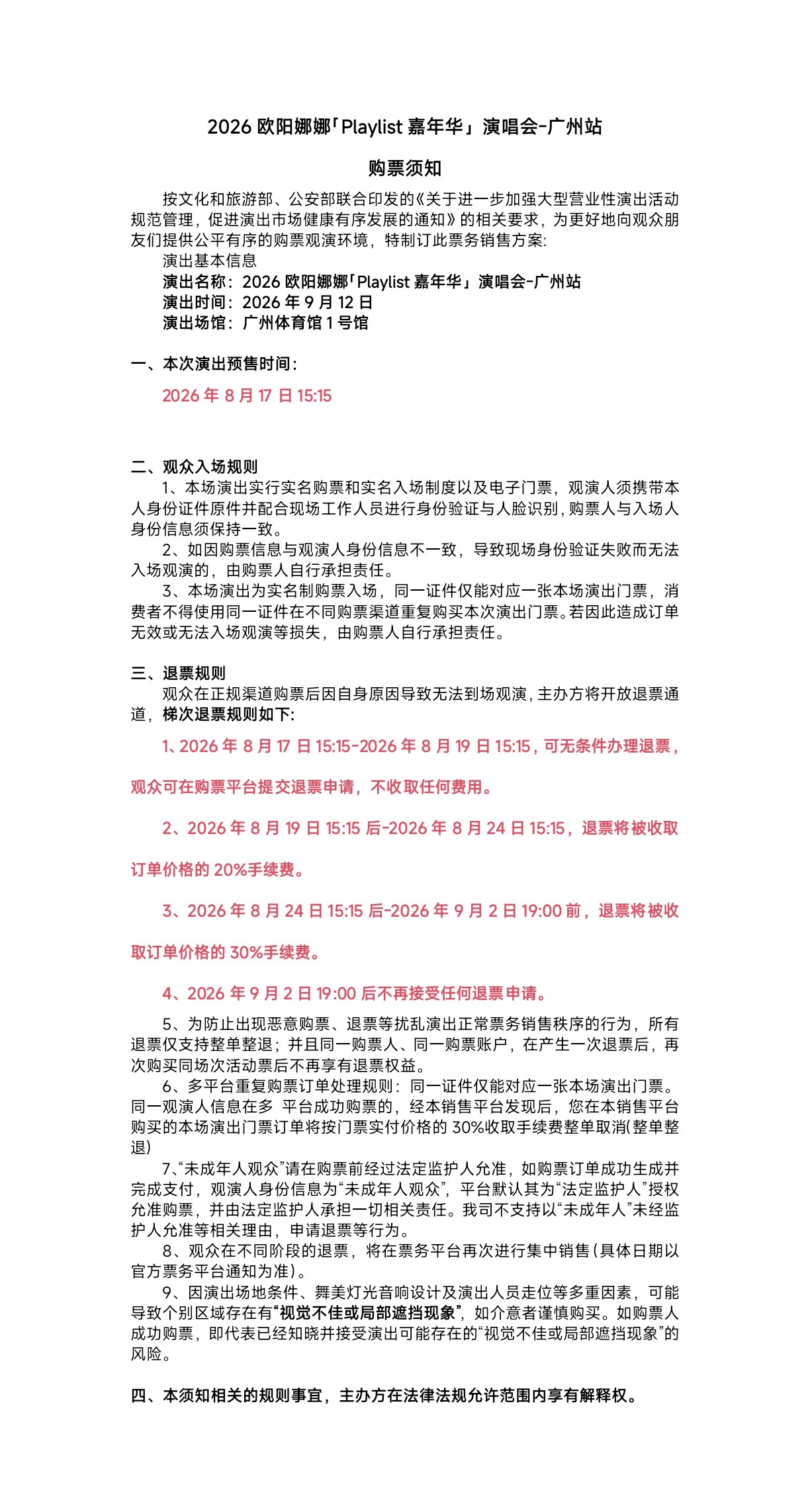 2026欧阳娜娜「Playlist嘉年华」演唱会-广州站

购票须知

按文化和旅游部、公安部联合印发的《关于进一步加强大型营业性演出活动规范管理，促进演出市场健康有序发展的通知》的相关要求，为更好地向观众朋友们提供公平有序的购票观演环境，特制订此票务销售方案:

演出基本信息
演出名称：2026欧阳娜娜「Playlist嘉年华」演唱会-广州站
演出时间：2026年9月12日
演出场馆：广州体育馆1号馆

一、本次演出预售时间：

2026年8月17日15:15

二、观众入场规则

1、本场演出实行实名购票和实名入场制度以及电子门票，观演人须携带本人身份证件原件并配合现场工作人员进行身份验证与人脸识别，购票人与入场人身份信息须保持一致。

2、如因购票信息与观演人身份信息不一致，导致现场身份验证失败而无法入场观演的，由购票人自行承担责任。

3、本场演出为实名制购票入场，同一证件仅能对应一张本场演出门票，消费者不得使用同一证件在不同购票渠道重复购买本次演出门票。若因此造成订单无效或无法入场观演等损失，由购票人自行承担责任。

三、退票规则

观众在正规渠道购票后因自身原因导致无法到场观演，主办方将开放退票通道，梯次退票规则如下:

1、2026年8月17日15:15-2026年8月19日15:15，可无条件办理退票，观众可在购票平台提交退票申请，不收取任何费用。

2、2026年8月19日15:15后-2026年8月24日15:15，退票将被收取订单价格的20%手续费。

3、2026年8月24日15:15后-2026年9月2日19:00前，退票将被收取订单价格的30%手续费。

4、2026年9月2日19:00后不再接受任何退票申请。

5、为防止出现恶意购票、退票等扰乱演出正常票务销售秩序的行为，所有退票仅支持整单整退；并且同一购票人、同一购票账户，在产生一次退票后，再次购买同场次活动票后不再享有退票权益。

6、多平台重复购票订单处理规则：同一证件仅能对应一张本场演出门票。同一观演人信息在多 平台成功购票的，经本销售平台发现后，您在本销售平台购买的本场演出门票订单将按门票实付价格的30%收取手续费整单取消(整单整退)

7、“未成年人观众”请在购票前经过法定监护人允准，如购票订单成功生成并完成支付，观演人身份信息为“未成年人观众”，平台默认其为“法定监护人”授权允准购票，并由法定监护人承担一切相关责任。我司不支持以“未成年人”未经监护人允准等相关理由，申请退票等行为。

8、观众在不同阶段的退票，将在票务平台再次进行集中销售(具体日期以官方票务平台通知为准)。

9、因演出场地条件、舞美灯光音响设计及演出人员走位等多重因素，可能导致个别区域存在有“视觉不佳或局部遮挡现象”，如介意者谨慎购买。如购票人成功购票，即代表已经知晓并接受演出可能存在的“视觉不佳或局部遮挡现象”的风险。

四、本须知相关的规则事宜，主办方在法律法规允许范围内享有解释权。